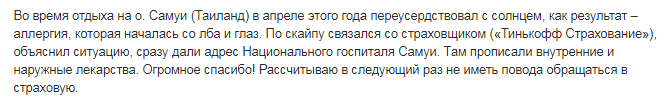 Во время отдыха на о. Самуи (Таиланд) в апреле этого года переусердствовал с солнцем, как результат – аллергия, которая началась со лба и глаз. По скайпу связался со страховщиком («Тинькофф Страхование»), объяснил ситуацию, сразу дали адрес Национального госпиталя Самуи. Там прописали внутренние и наружные лекарства. Огромное спасибо! Рассчитываю в следующий раз не иметь повода обращаться в страховую.